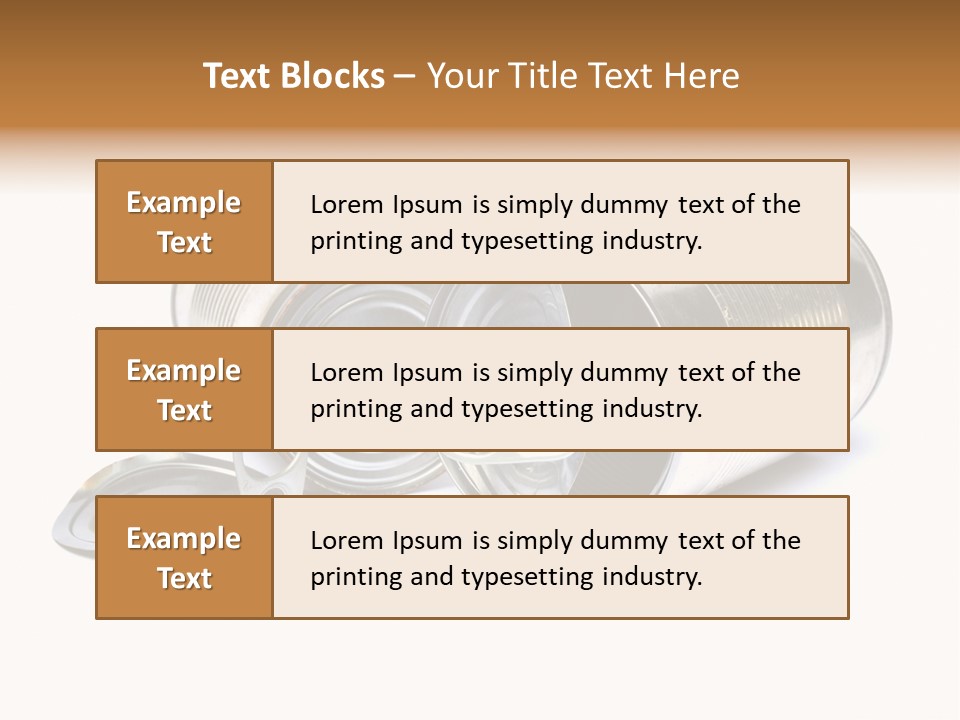 Text Blocks – Your Title Text Here

Example Text

Lorem Ipsum is simply dummy text of the printing and typesetting industry.

Example Text

Lorem Ipsum is simply dummy text of the printing and typesetting industry.

Example Text

Lorem Ipsum is simply dummy text of the printing and typesetting industry.